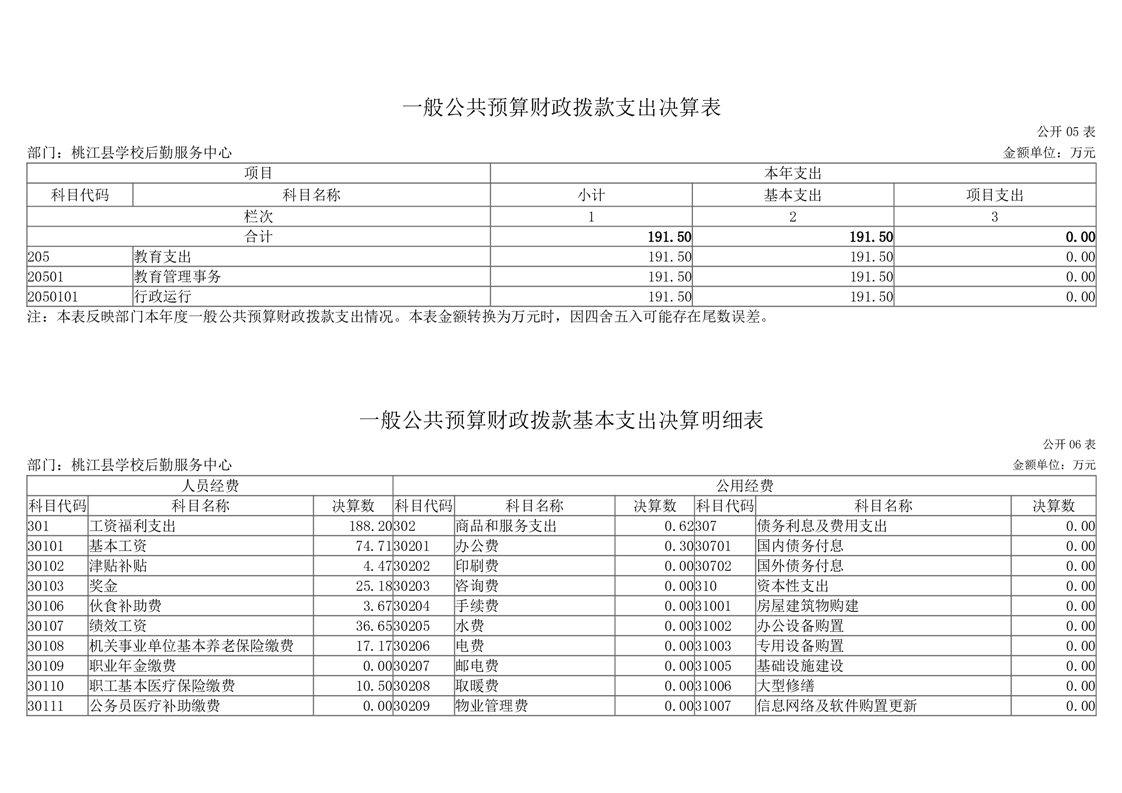 一般公共预算财政拨款支出决算表

公开 05 表

部门：桃江县学校后勤服务中心

金额单位：万元

| 项目 | | 本年支出 | | |
|---|---|---|---|---|
| 科目代码 | 科目名称 | 小计 | 基本支出 | 项目支出 |
| 栏次 | | 1 | 2 | 3 |
| 合计 | | 191.50 | 191.50 | 0.00 |
| 205 | 教育支出 | 191.50 | 191.50 | 0.00 |
| 20501 | 教育管理事务 | 191.50 | 191.50 | 0.00 |
| 2050101 | 行政运行 | 191.50 | 191.50 | 0.00 |

注：本表反映部门本年度一般公共预算财政拨款支出情况。本表金额转换为万元时，因四舍五入可能存在尾数误差。

一般公共预算财政拨款基本支出决算明细表

公开 06 表

部门：桃江县学校后勤服务中心

金额单位：万元

| 人员经费 | | | 公用经费 | | | | | |
|---|---|---|---|---|---|---|---|---|
| 科目代码 | 科目名称 | 决算数 | 科目代码 | 科目名称 | 决算数 | 科目代码 | 科目名称 | 决算数 |
| 301 | 工资福利支出 | 188.20 | 302 | 商品和服务支出 | 0.62 | 307 | 债务利息及费用支出 | 0.00 |
| 30101 | 基本工资 | 74.71 | 30201 | 办公费 | 0.30 | 30701 | 国内债务付息 | 0.00 |
| 30102 | 津贴补贴 | 4.47 | 30202 | 印刷费 | 0.00 | 30702 | 国外债务付息 | 0.00 |
| 30103 | 奖金 | 25.18 | 30203 | 咨询费 | 0.00 | 310 | 资本性支出 | 0.00 |
| 30106 | 伙食补助费 | 3.67 | 30204 | 手续费 | 0.00 | 31001 | 房屋建筑物购建 | 0.00 |
| 30107 | 绩效工资 | 36.65 | 30205 | 水费 | 0.00 | 31002 | 办公设备购置 | 0.00 |
| 30108 | 机关事业单位基本养老保险缴费 | 17.17 | 30206 | 电费 | 0.00 | 31003 | 专用设备购置 | 0.00 |
| 30109 | 职业年金缴费 | 0.00 | 30207 | 邮电费 | 0.00 | 31005 | 基础设施建设 | 0.00 |
| 30110 | 职工基本医疗保险缴费 | 10.50 | 30208 | 取暖费 | 0.00 | 31006 | 大型修缮 | 0.00 |
| 30111 | 公务员医疗补助缴费 | 0.00 | 30209 | 物业管理费 | 0.00 | 31007 | 信息网络及软件购置更新 | 0.00 |